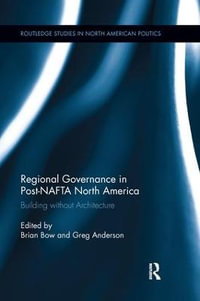 ROUTLEDGE STUDIES IN NORTH AMERICAN POLITICS

Regional Governance in Post-NAFTA North America

Building without Architecture

Edited by
Brian Bow and Greg Anderson

R